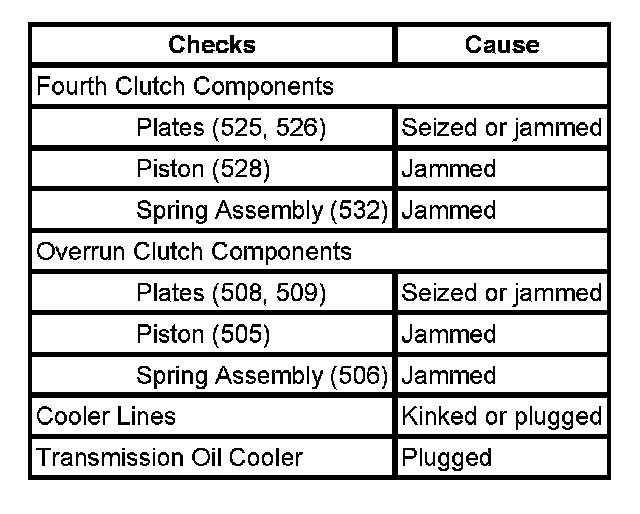 | Checks | Cause |
|---|---|
| Fourth Clutch Components | |
| Plates (525, 526) | Seized or jammed |
| Piston (528) | Jammed |
| Spring Assembly (532) | Jammed |
| Overrun Clutch Components | |
| Plates (508, 509) | Seized or jammed |
| Piston (505) | Jammed |
| Spring Assembly (506) | Jammed |
| Cooler Lines | Kinked or plugged |
| Transmission Oil Cooler | Plugged |